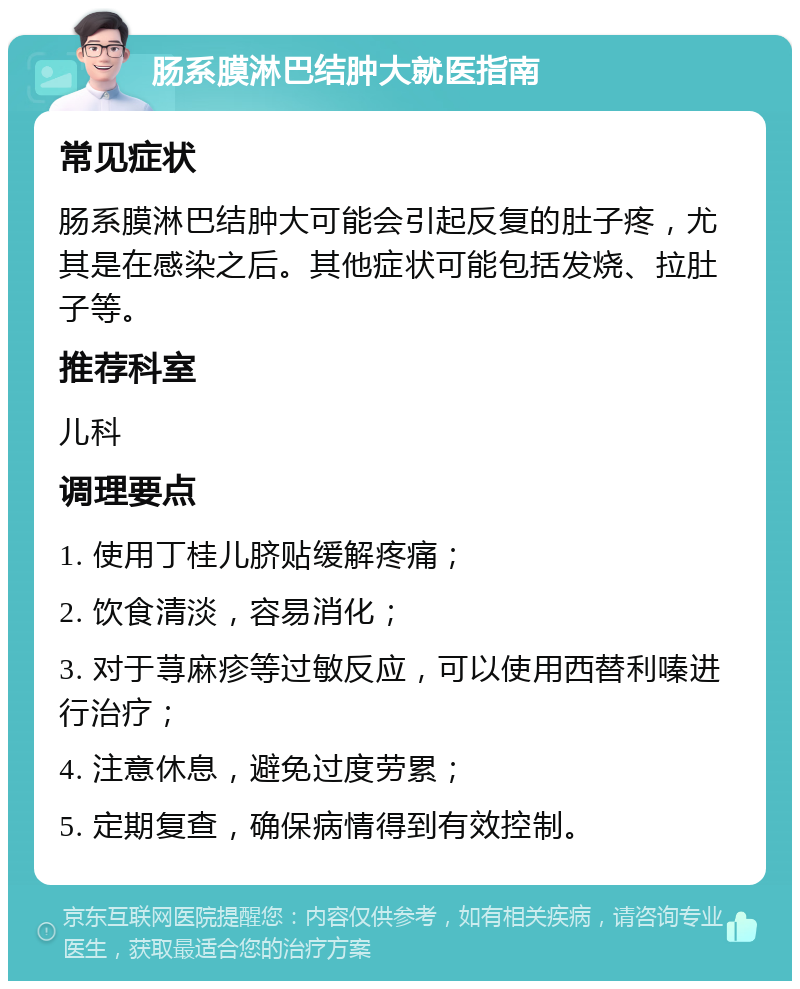 肠系膜淋巴结肿大就医指南

常见症状

肠系膜淋巴结肿大可能会引起反复的肚子疼，尤其是在感染之后。其他症状可能包括发烧、拉肚子等。

推荐科室

儿科

调理要点

1. 使用丁桂儿脐贴缓解疼痛；

2. 饮食清淡，容易消化；

3. 对于荨麻疹等过敏反应，可以使用西替利嗪进行治疗；

4. 注意休息，避免过度劳累；

5. 定期复查，确保病情得到有效控制。

京东互联网医院提醒您：内容仅供参考，如有相关疾病，请咨询专业医生，获取最适合您的治疗方案